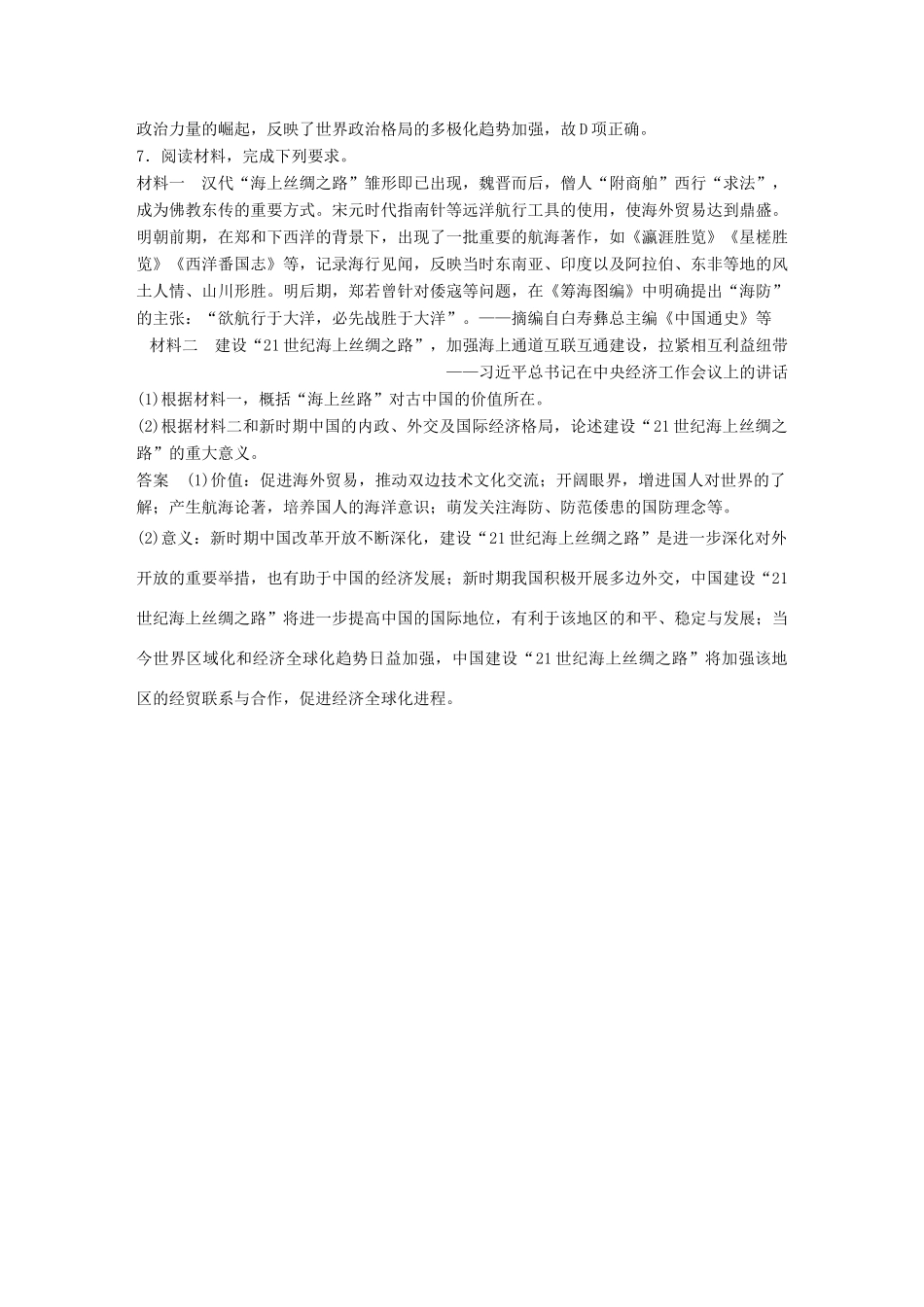 政治力量的崛起，反映了世界政治格局的多极化趋势加强，故D项正确。

7．阅读材料，完成下列要求。

材料一　汉代“海上丝绸之路”雏形即已出现，魏晋而后，僧人“附商舶”西行“求法”，成为佛教东传的重要方式。宋元时代指南针等远洋航行工具的使用，使海外贸易达到鼎盛。明朝前期，在郑和下西洋的背景下，出现了一批重要的航海著作，如《瀛涯胜览》《星槎胜览》《西洋番国志》等，记录海行见闻，反映当时东南亚、印度以及阿拉伯、东非等地的风土人情、山川形胜。明后期，郑若曾针对倭寇等问题，在《筹海图编》中明确提出“海防”的主张：“欲航行于大洋，必先战胜于大洋”。——摘编自白寿彝总主编《中国通史》等

材料二　建设“21世纪海上丝绸之路”，加强海上通道互联互通建设，拉紧相互利益纽带

——习近平总书记在中央经济工作会议上的讲话

(1)根据材料一，概括“海上丝路”对古中国的价值所在。

(2)根据材料二和新时期中国的内政、外交及国际经济格局，论述建设“21世纪海上丝绸之路”的重大意义。

答案　(1)价值：促进海外贸易，推动双边技术文化交流；开阔眼界，增进国人对世界的了解；产生航海论著，培养国人的海洋意识；萌发关注海防、防范倭患的国防理念等。

(2)意义：新时期中国改革开放不断深化，建设“21世纪海上丝绸之路”是进一步深化对外开放的重要举措，也有助于中国的经济发展；新时期我国积极开展多边外交，中国建设“21世纪海上丝绸之路”将进一步提高中国的国际地位，有利于该地区的和平、稳定与发展；当今世界区域化和经济全球化趋势日益加强，中国建设“21世纪海上丝绸之路”将加强该地区的经贸联系与合作，促进经济全球化进程。